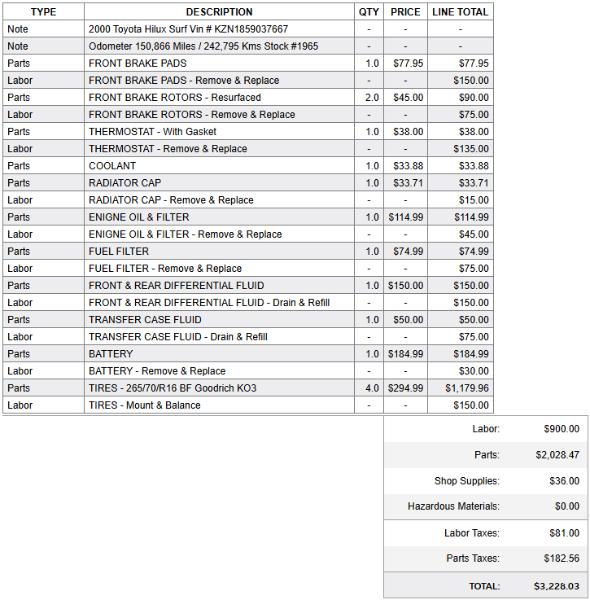 | TYPE | DESCRIPTION | QTY | PRICE | LINE TOTAL |
|---|---|---|---|---|
| Note | 2000 Toyota Hilux Surf Vin # KZN1859037667 | - | - | - |
| Note | Odometer 150,866 Miles / 242,795 Kms Stock #1965 | - | - | - |
| Parts | FRONT BRAKE PADS | 1.0 | $77.95 | $77.95 |
| Labor | FRONT BRAKE PADS - Remove & Replace | - | - | $150.00 |
| Parts | FRONT BRAKE ROTORS - Resurfaced | 2.0 | $45.00 | $90.00 |
| Labor | FRONT BRAKE ROTORS - Remove & Replace | - | - | $75.00 |
| Parts | THERMOSTAT - With Gasket | 1.0 | $38.00 | $38.00 |
| Labor | THERMOSTAT - Remove & Replace | - | - | $135.00 |
| Parts | COOLANT | 1.0 | $33.88 | $33.88 |
| Parts | RADIATOR CAP | 1.0 | $33.71 | $33.71 |
| Labor | RADIATOR CAP - Remove & Replace | - | - | $15.00 |
| Parts | ENIGNE OIL & FILTER | 1.0 | $114.99 | $114.99 |
| Labor | ENIGNE OIL & FILTER - Remove & Replace | - | - | $45.00 |
| Parts | FUEL FILTER | 1.0 | $74.99 | $74.99 |
| Labor | FUEL FILTER - Remove & Replace | - | - | $75.00 |
| Parts | FRONT & REAR DIFFERENTIAL FLUID | 1.0 | $150.00 | $150.00 |
| Labor | FRONT & REAR DIFFERENTIAL FLUID - Drain & Refill | - | - | $150.00 |
| Parts | TRANSFER CASE FLUID | 1.0 | $50.00 | $50.00 |
| Labor | TRANSFER CASE FLUID - Drain & Refill | - | - | $75.00 |
| Parts | BATTERY | 1.0 | $184.99 | $184.99 |
| Labor | BATTERY - Remove & Replace | - | - | $30.00 |
| Parts | TIRES - 265/70/R16 BF Goodrich KO3 | 4.0 | $294.99 | $1,179.96 |
| Labor | TIRES - Mount & Balance | - | - | $150.00 |

| | |
|---|---|
| Labor: | $900.00 |
| Parts: | $2,028.47 |
| Shop Supplies: | $36.00 |
| Hazardous Materials: | $0.00 |
| Labor Taxes: | $81.00 |
| Parts Taxes: | $182.56 |
| TOTAL: | $3,228.03 |